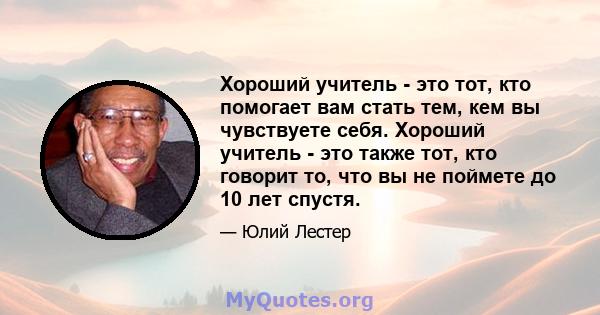 Хороший учитель - это тот, кто помогает вам стать тем, кем вы чувствуете себя. Хороший учитель - это также тот, кто говорит то, что вы не поймете до 10 лет спустя.

— Юлий Лестер

MyQuotes.org